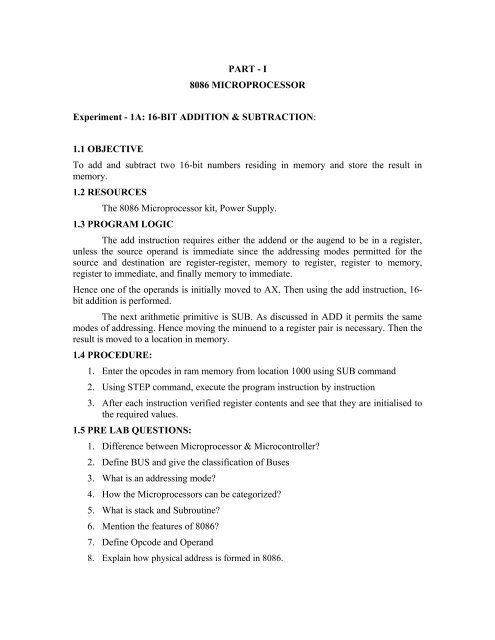 PART - I

8086 MICROPROCESSOR

Experiment - 1A: 16-BIT ADDITION & SUBTRACTION:

1.1 OBJECTIVE

To add and subtract two 16-bit numbers residing in memory and store the result in memory.

1.2 RESOURCES

The 8086 Microprocessor kit, Power Supply.

1.3 PROGRAM LOGIC

The add instruction requires either the addend or the augend to be in a register, unless the source operand is immediate since the addressing modes permitted for the source and destination are register-register, memory to register, register to memory, register to immediate, and finally memory to immediate.

Hence one of the operands is initially moved to AX. Then using the add instruction, 16-bit addition is performed.

The next arithmetic primitive is SUB. As discussed in ADD it permits the same modes of addressing. Hence moving the minuend to a register pair is necessary. Then the result is moved to a location in memory.

1.4 PROCEDURE:

1. Enter the opcodes in ram memory from location 1000 using SUB command
2. Using STEP command, execute the program instruction by instruction
3. After each instruction verified register contents and see that they are initialised to the required values.

1.5 PRE LAB QUESTIONS:

1. Difference between Microprocessor & Microcontroller?
2. Define BUS and give the classification of Buses
3. What is an addressing mode?
4. How the Microprocessors can be categorized?
5. What is stack and Subroutine?
6. Mention the features of 8086?
7. Define Opcode and Operand
8. Explain how physical address is formed in 8086.